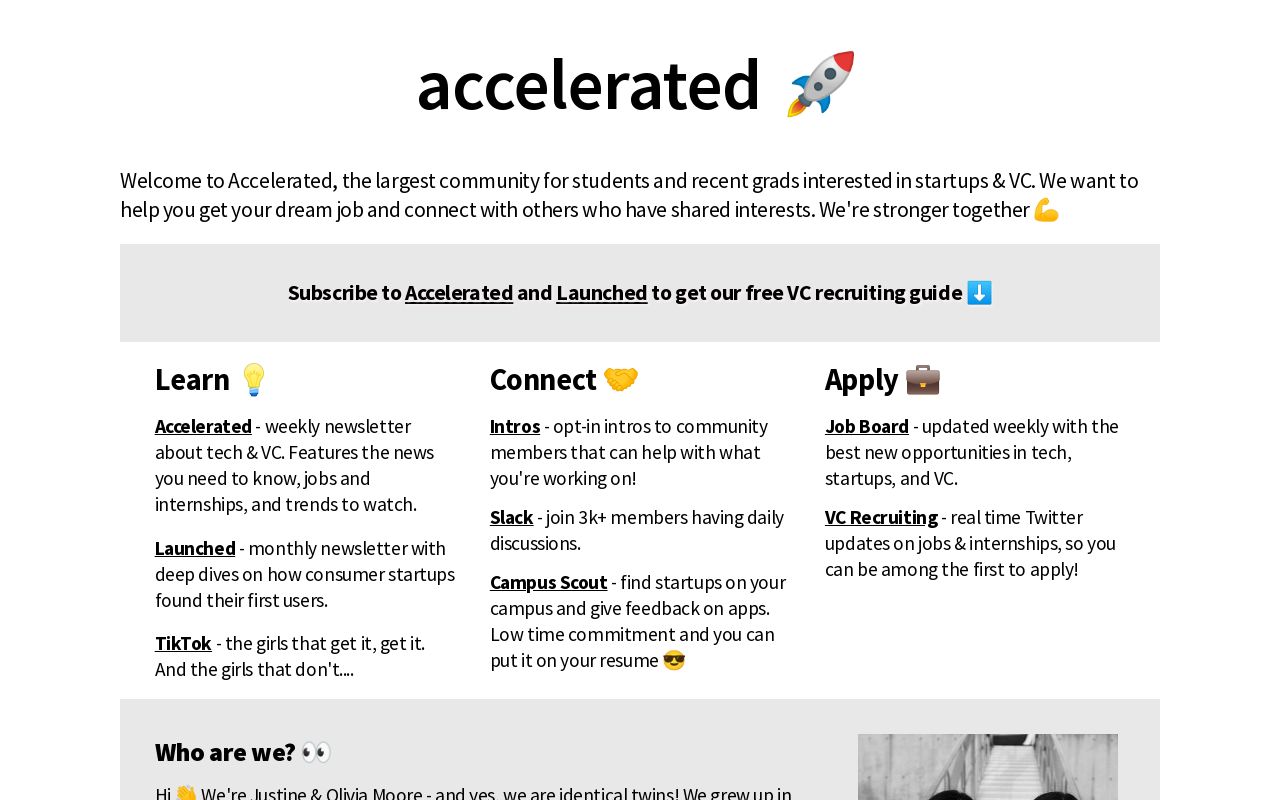 accelerated 🚀

Welcome to Accelerated, the largest community for students and recent grads interested in startups & VC. We want to help you get your dream job and connect with others who have shared interests. We're stronger together 💪

Subscribe to Accelerated and Launched to get our free VC recruiting guide ⬇️

Learn 💡

Accelerated - weekly newsletter about tech & VC. Features the news you need to know, jobs and internships, and trends to watch.

Launched - monthly newsletter with deep dives on how consumer startups found their first users.

TikTok - the girls that get it, get it. And the girls that don't....

Connect 🤝

Intros - opt-in intros to community members that can help with what you're working on!

Slack - join 3k+ members having daily discussions.

Campus Scout - find startups on your campus and give feedback on apps. Low time commitment and you can put it on your resume 😎

Apply 💼

Job Board - updated weekly with the best new opportunities in tech, startups, and VC.

VC Recruiting - real time Twitter updates on jobs & internships, so you can be among the first to apply!

Who are we? 👀

Hi 👋 We're Justine & Olivia Moore - and yes, we are identical twins! We grew up in